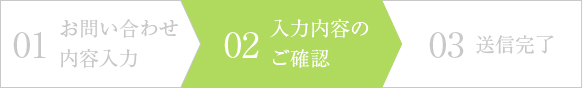 01 お問い合わせ内容入力

02 入力内容のご確認

03 送信完了